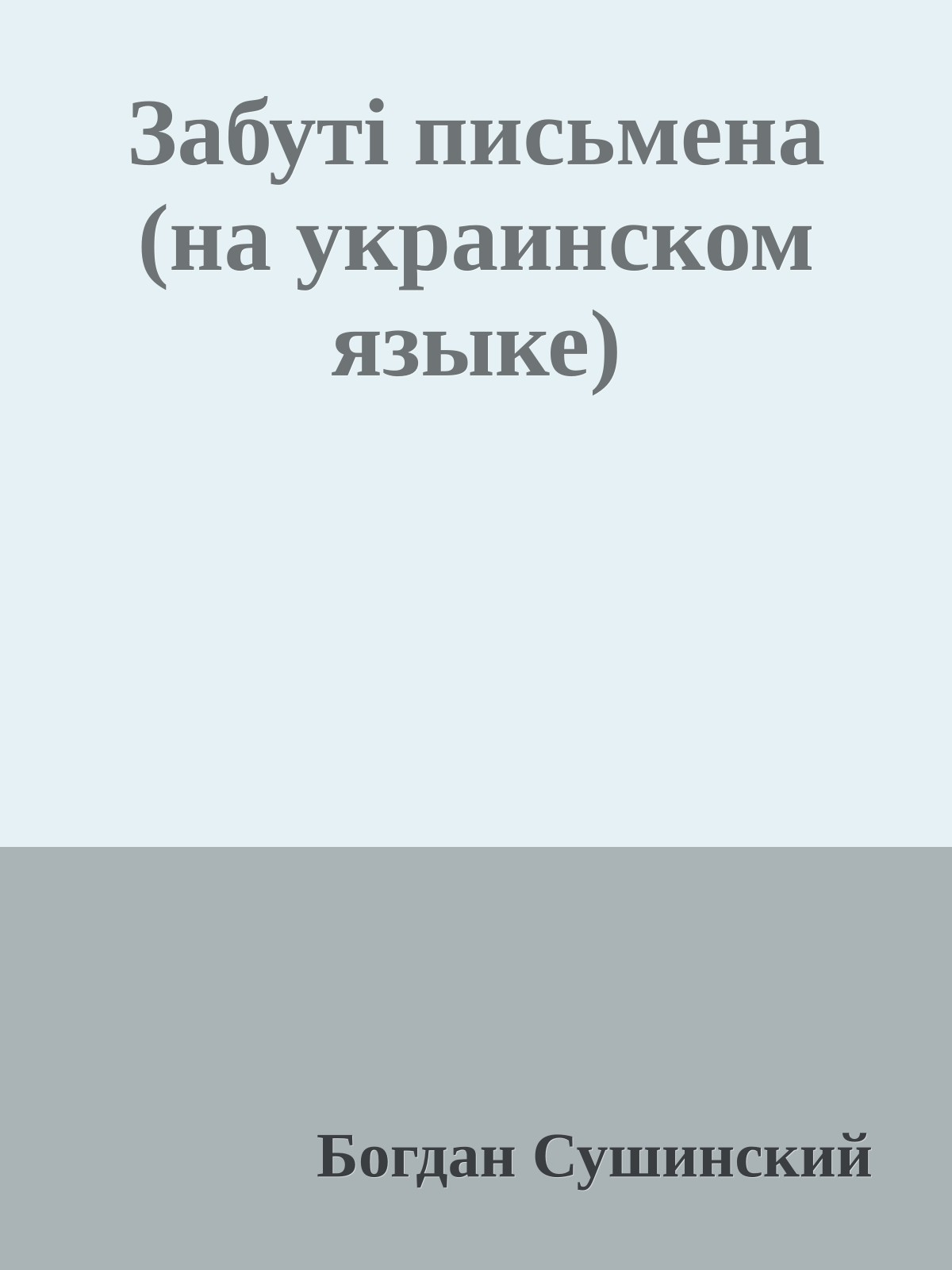 Забуті письмена (на украинском языке)

Богдан Сушинский